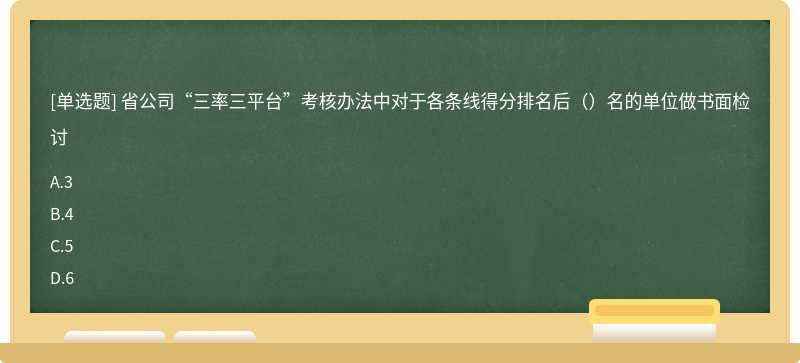 [单选题] 省公司“三率三平台”考核办法中对于各条线得分排名后（）名的单位做书面检讨

A.3

B.4

C.5

D.6